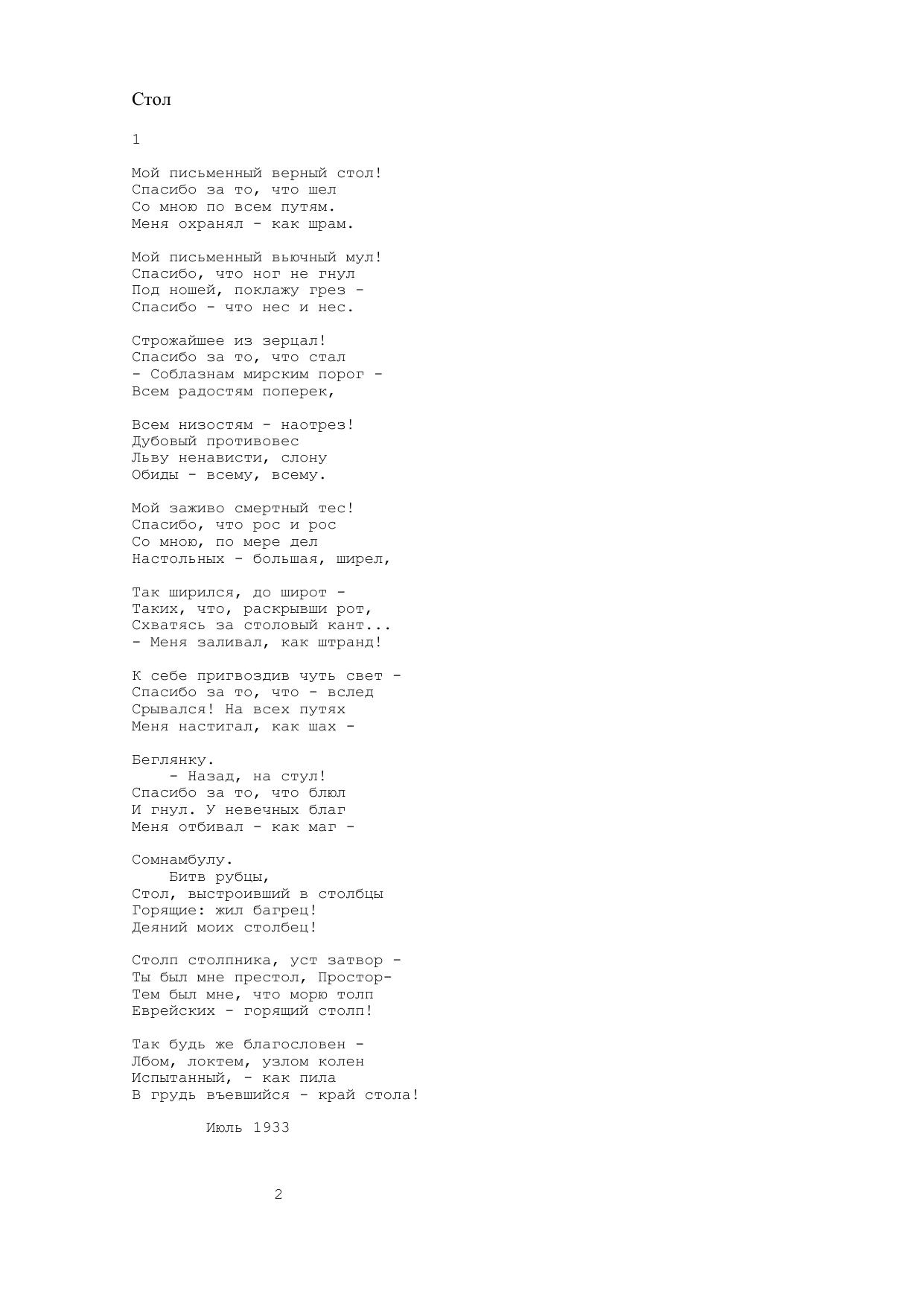 Стол

1

Мой письменный верный стол!
Спасибо за то, что шел
Со мною по всем путям.
Меня охранял - как шрам.

Мой письменный вьючный мул!
Спасибо, что ног не гнул
Под ношей, поклажу грез -
Спасибо - что нес и нес.

Строжайшее из зерцал!
Спасибо за то, что стал
- Соблазнам мирским порог -
Всем радостям поперек,

Всем низостям - наотрез!
Дубовый противовес
Льву ненависти, слону
Обиды - всему, всему.

Мой заживо смертный тес!
Спасибо, что рос и рос
Со мною, по мере дел
Настольных - большая, ширел,

Так ширился, до широт -
Таких, что, раскрывши рот,
Схватясь за столовый кант...
- Меня заливал, как штранд!

К себе пригвоздив чуть свет -
Спасибо за то, что - вслед
Срывался! На всех путях
Меня настигал, как шах -

Беглянку.
- Назад, на стул!
Спасибо за то, что блюл
И гнул. У невечных благ
Меня отбивал - как маг -

Сомнамбулу.
Битв рубцы,
Стол, выстроивший в столбцы
Горящие: жил багрец!
Деяний моих столбец!

Столп столпника, уст затвор -
Ты был мне престол, Простор-
Тем был мне, что морю толп
Еврейских - горящий столп!

Так будь же благословен -
Лбом, локтем, узлом колен
Испытанный, - как пила
В грудь въевшийся - край стола!

Июль 1933

2